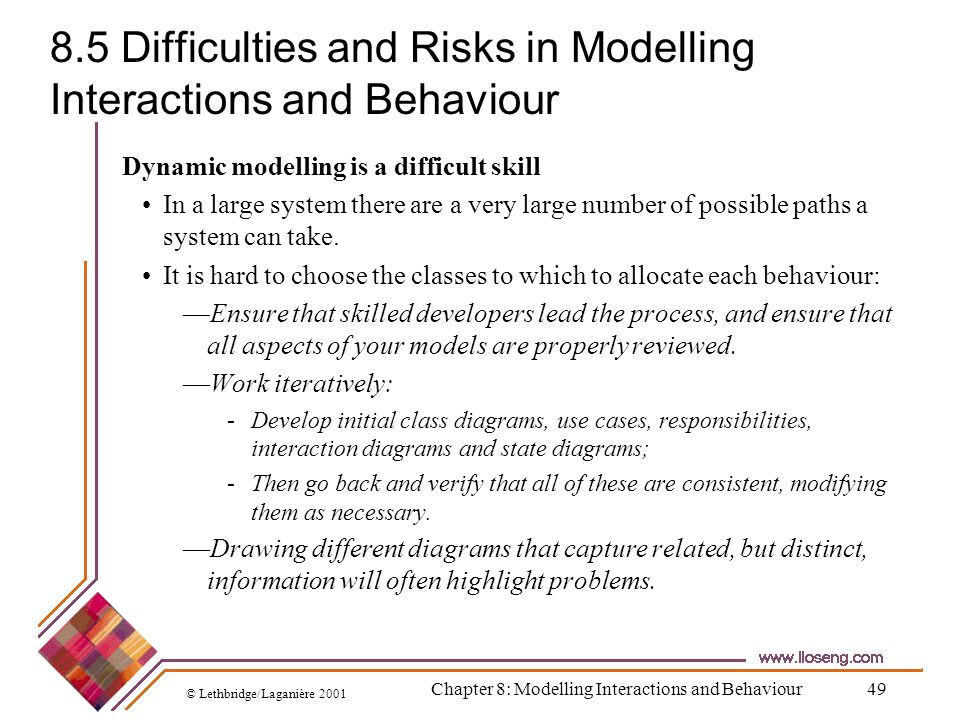 8.5 Difficulties and Risks in Modelling Interactions and Behaviour

Dynamic modelling is a difficult skill

• In a large system there are a very large number of possible paths a system can take.

• It is hard to choose the classes to which to allocate each behaviour:

—Ensure that skilled developers lead the process, and ensure that all aspects of your models are properly reviewed.

—Work iteratively:

- Develop initial class diagrams, use cases, responsibilities, interaction diagrams and state diagrams;

- Then go back and verify that all of these are consistent, modifying them as necessary.

—Drawing different diagrams that capture related, but distinct, information will often highlight problems.

www.lloseng.com

© Lethbridge/Laganière 2001

Chapter 8: Modelling Interactions and Behaviour

49